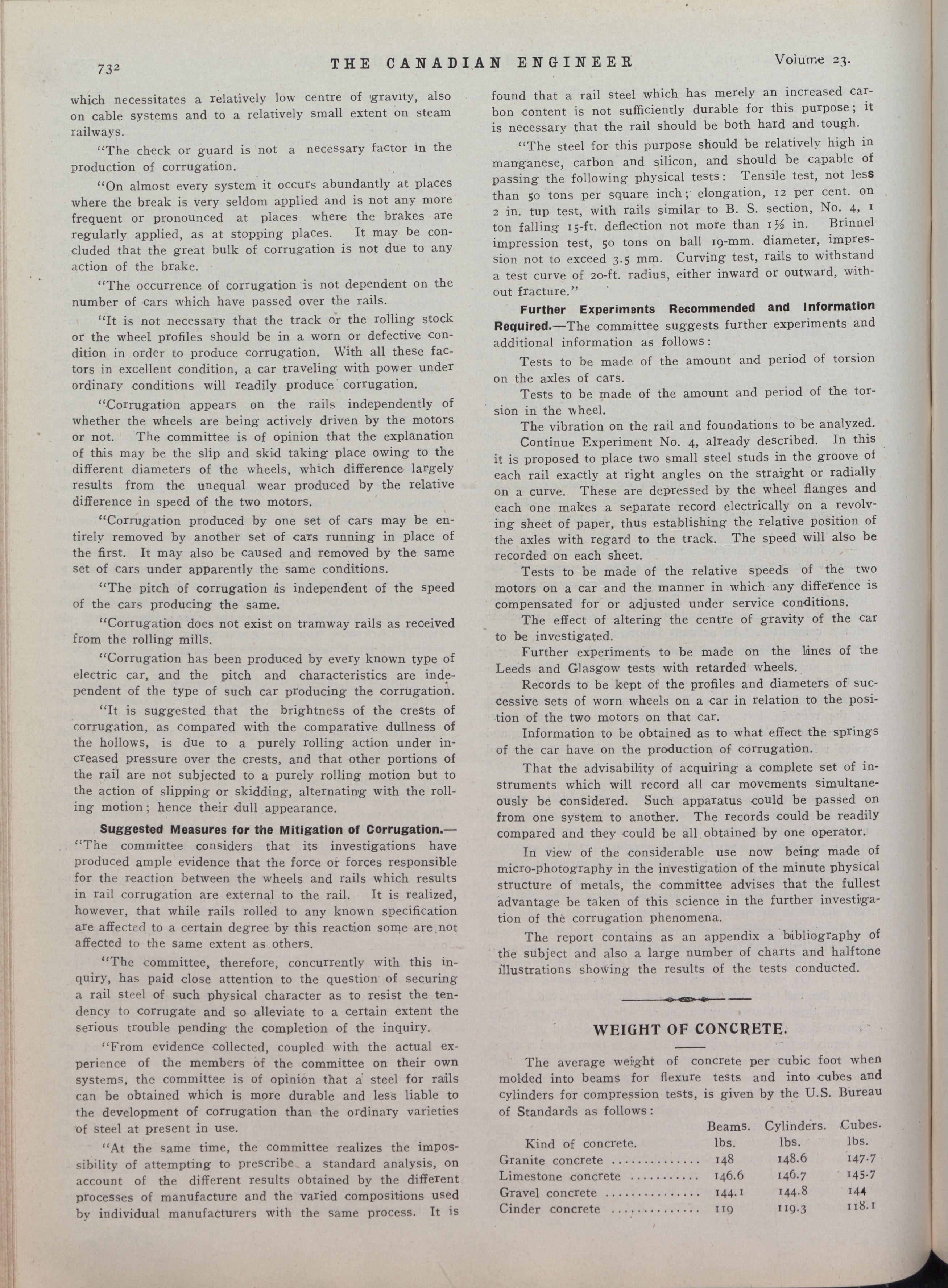 732 THE CANADIAN ENGINEER Volume 23.

which necessitates a relatively low centre of gravity, also on cable systems and to a relatively small extent on steam railways.

"The check or guard is not a necessary factor in the production of corrugation.

"On almost every system it occurs abundantly at places where the break is very seldom applied and is not any more frequent or pronounced at places where the brakes are regularly applied, as at stopping places. It may be concluded that the great bulk of corrugation is not due to any action of the brake.

"The occurrence of corrugation is not dependent on the number of cars which have passed over the rails.

"It is not necessary that the track or the rolling stock or the wheel profiles should be in a worn or defective condition in order to produce corrugation. With all these factors in excellent condition, a car traveling with power under ordinary conditions will readily produce corrugation.

"Corrugation appears on the rails independently of whether the wheels are being actively driven by the motors or not. The committee is of opinion that the explanation of this may be the slip and skid taking place owing to the different diameters of the wheels, which difference largely results from the unequal wear produced by the relative difference in speed of the two motors.

"Corrugation produced by one set of cars may be entirely removed by another set of cars running in place of the first. It may also be caused and removed by the same set of cars under apparently the same conditions.

"The pitch of corrugation is independent of the speed of the cars producing the same.

"Corrugation does not exist on tramway rails as received from the rolling mills.

"Corrugation has been produced by every known type of electric car, and the pitch and characteristics are independent of the type of such car producing the corrugation.

"It is suggested that the brightness of the crests of corrugation, as compared with the comparative dullness of the hollows, is due to a purely rolling action under increased pressure over the crests, and that other portions of the rail are not subjected to a purely rolling motion but to the action of slipping or skidding, alternating with the rolling motion; hence their dull appearance.

Suggested Measures for the Mitigation of Corrugation.—"The committee considers that its investigations have produced ample evidence that the force or forces responsible for the reaction between the wheels and rails which results in rail corrugation are external to the rail. It is realized, however, that while rails rolled to any known specification are affected to a certain degree by this reaction some are not affected to the same extent as others.

"The committee, therefore, concurrently with this inquiry, has paid close attention to the question of securing a rail steel of such physical character as to resist the tendency to corrugate and so alleviate to a certain extent the serious trouble pending the completion of the inquiry.

"From evidence collected, coupled with the actual experience of the members of the committee on their own systems, the committee is of opinion that a steel for rails can be obtained which is more durable and less liable to the development of corrugation than the ordinary varieties of steel at present in use.

"At the same time, the committee realizes the impossibility of attempting to prescribe a standard analysis, on account of the different results obtained by the different processes of manufacture and the varied compositions used by individual manufacturers with the same process. It is found that a rail steel which has merely an increased carbon content is not sufficiently durable for this purpose; it is necessary that the rail should be both hard and tough.

"The steel for this purpose should be relatively high in manganese, carbon and silicon, and should be capable of passing the following physical tests: Tensile test, not less than 50 tons per square inch; elongation, 12 per cent. on 2 in. tup test, with rails similar to B. S. section, No. 4, 1 ton falling 15-ft. deflection not more than 1½ in. Brinnel impression test, 50 tons on ball 19-mm. diameter, impression not to exceed 3.5 mm. Curving test, rails to withstand a test curve of 20-ft. radius, either inward or outward, without fracture."

Further Experiments Recommended and Information Required.—The committee suggests further experiments and additional information as follows:

Tests to be made of the amount and period of torsion on the axles of cars.

Tests to be made of the amount and period of the torsion in the wheel.

The vibration on the rail and foundations to be analyzed.

Continue Experiment No. 4, already described. In this it is proposed to place two small steel studs in the groove of each rail exactly at right angles on the straight or radially on a curve. These are depressed by the wheel flanges and each one makes a separate record electrically on a revolving sheet of paper, thus establishing the relative position of the axles with regard to the track. The speed will also be recorded on each sheet.

Tests to be made of the relative speeds of the two motors on a car and the manner in which any difference is compensated for or adjusted under service conditions.

The effect of altering the centre of gravity of the car to be investigated.

Further experiments to be made on the lines of the Leeds and Glasgow tests with retarded wheels.

Records to be kept of the profiles and diameters of successive sets of worn wheels on a car in relation to the position of the two motors on that car.

Information to be obtained as to what effect the springs of the car have on the production of corrugation.

That the advisability of acquiring a complete set of instruments which will record all car movements simultaneously be considered. Such apparatus could be passed on from one system to another. The records could be readily compared and they could be all obtained by one operator.

In view of the considerable use now being made of micro-photography in the investigation of the minute physical structure of metals, the committee advises that the fullest advantage be taken of this science in the further investigation of the corrugation phenomena.

The report contains as an appendix a bibliography of the subject and also a large number of charts and halftone illustrations showing the results of the tests conducted.

WEIGHT OF CONCRETE.

The average weight of concrete per cubic foot when molded into beams for flexure tests and into cubes and cylinders for compression tests, is given by the U.S. Bureau of Standards as follows:

| Kind of concrete. | Beams. lbs. | Cylinders. lbs. | Cubes. lbs. |
|---|---|---|---|
| Granite concrete | 148 | 148.6 | 147.7 |
| Limestone concrete | 146.6 | 146.7 | 145.7 |
| Gravel concrete | 144.1 | 144.8 | 144 |
| Cinder concrete | 119 | 119.3 | 118.1 |